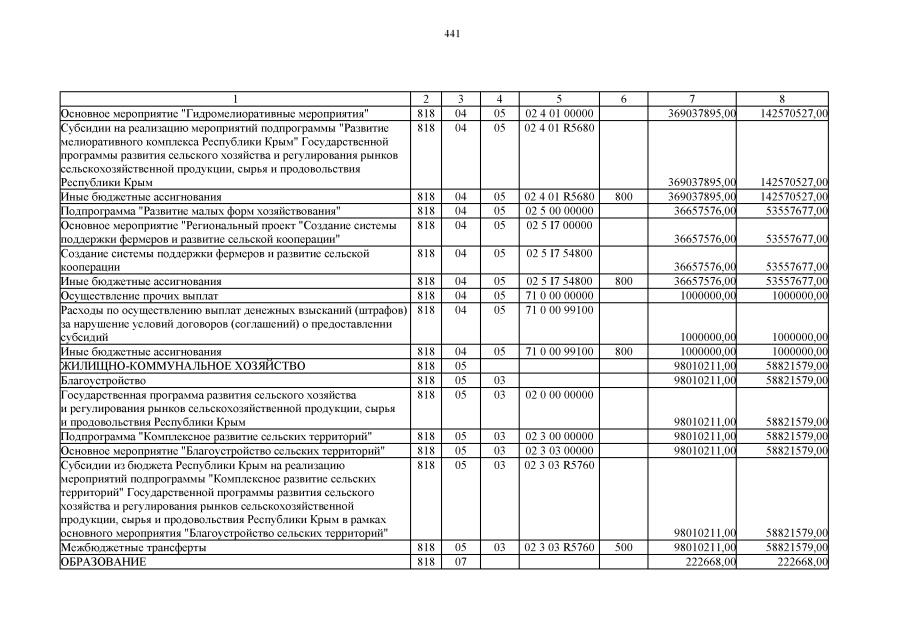 441

| 1 | 2 | 3 | 4 | 5 | 6 | 7 | 8 |
|---|---|---|---|---|---|---|---|
| Основное мероприятие "Гидромелиоративные мероприятия" | 818 | 04 | 05 | 02 4 01 00000 | | 369037895,00 | 142570527,00 |
| Субсидии на реализацию мероприятий подпрограммы "Развитие мелиоративного комплекса Республики Крым" Государственной программы развития сельского хозяйства и регулирования рынков сельскохозяйственной продукции, сырья и продовольствия Республики Крым | 818 | 04 | 05 | 02 4 01 R5680 | | 369037895,00 | 142570527,00 |
| Иные бюджетные ассигнования | 818 | 04 | 05 | 02 4 01 R5680 | 800 | 369037895,00 | 142570527,00 |
| Подпрограмма "Развитие малых форм хозяйствования" | 818 | 04 | 05 | 02 5 00 00000 | | 36657576,00 | 53557677,00 |
| Основное мероприятие "Региональный проект "Создание системы поддержки фермеров и развитие сельской кооперации" | 818 | 04 | 05 | 02 5 I7 00000 | | 36657576,00 | 53557677,00 |
| Создание системы поддержки фермеров и развитие сельской кооперации | 818 | 04 | 05 | 02 5 I7 54800 | | 36657576,00 | 53557677,00 |
| Иные бюджетные ассигнования | 818 | 04 | 05 | 02 5 I7 54800 | 800 | 36657576,00 | 53557677,00 |
| Осуществление прочих выплат | 818 | 04 | 05 | 71 0 00 00000 | | 1000000,00 | 1000000,00 |
| Расходы по осуществлению выплат денежных взысканий (штрафов) за нарушение условий договоров (соглашений) о предоставлении субсидий | 818 | 04 | 05 | 71 0 00 99100 | | 1000000,00 | 1000000,00 |
| Иные бюджетные ассигнования | 818 | 04 | 05 | 71 0 00 99100 | 800 | 1000000,00 | 1000000,00 |
| ЖИЛИЩНО-КОММУНАЛЬНОЕ ХОЗЯЙСТВО | 818 | 05 | | | | 98010211,00 | 58821579,00 |
| Благоустройство | 818 | 05 | 03 | | | 98010211,00 | 58821579,00 |
| Государственная программа развития сельского хозяйства и регулирования рынков сельскохозяйственной продукции, сырья и продовольствия Республики Крым | 818 | 05 | 03 | 02 0 00 00000 | | 98010211,00 | 58821579,00 |
| Подпрограмма "Комплексное развитие сельских территорий" | 818 | 05 | 03 | 02 3 00 00000 | | 98010211,00 | 58821579,00 |
| Основное мероприятие "Благоустройство сельских территорий" | 818 | 05 | 03 | 02 3 03 00000 | | 98010211,00 | 58821579,00 |
| Субсидии из бюджета Республики Крым на реализацию мероприятий подпрограммы "Комплексное развитие сельских территорий" Государственной программы развития сельского хозяйства и регулирования рынков сельскохозяйственной продукции, сырья и продовольствия Республики Крым в рамках основного мероприятия "Благоустройство сельских территорий" | 818 | 05 | 03 | 02 3 03 R5760 | | 98010211,00 | 58821579,00 |
| Межбюджетные трансферты | 818 | 05 | 03 | 02 3 03 R5760 | 500 | 98010211,00 | 58821579,00 |
| ОБРАЗОВАНИЕ | 818 | 07 | | | | 222668,00 | 222668,00 |